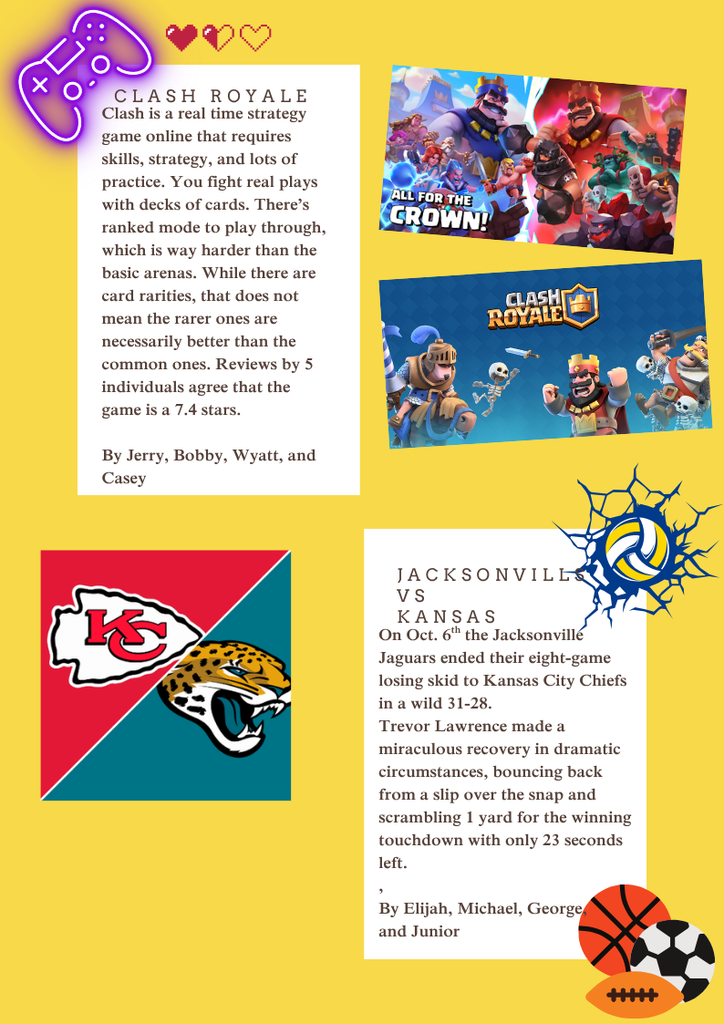 CLASH ROYALE

Clash is a real time strategy game online that requires skills, strategy, and lots of practice. You fight real plays with decks of cards. There's ranked mode to play through, which is way harder than the basic arenas. While there are card rarities, that does not mean the rarer ones are necessarily better than the common ones. Reviews by 5 individuals agree that the game is a 7.4 stars.

By Jerry, Bobby, Wyatt, and Casey

ALL FOR THE CROWN!

CLASH ROYALE

KC

JACKSONVILLE VS KANSAS

On Oct. 6$^{th}$ the Jacksonville Jaguars ended their eight-game losing skid to Kansas City Chiefs in a wild 31-28.
Trevor Lawrence made a miraculous recovery in dramatic circumstances, bouncing back from a slip over the snap and scrambling 1 yard for the winning touchdown with only 23 seconds left.
,
By Elijah, Michael, George, and Junior